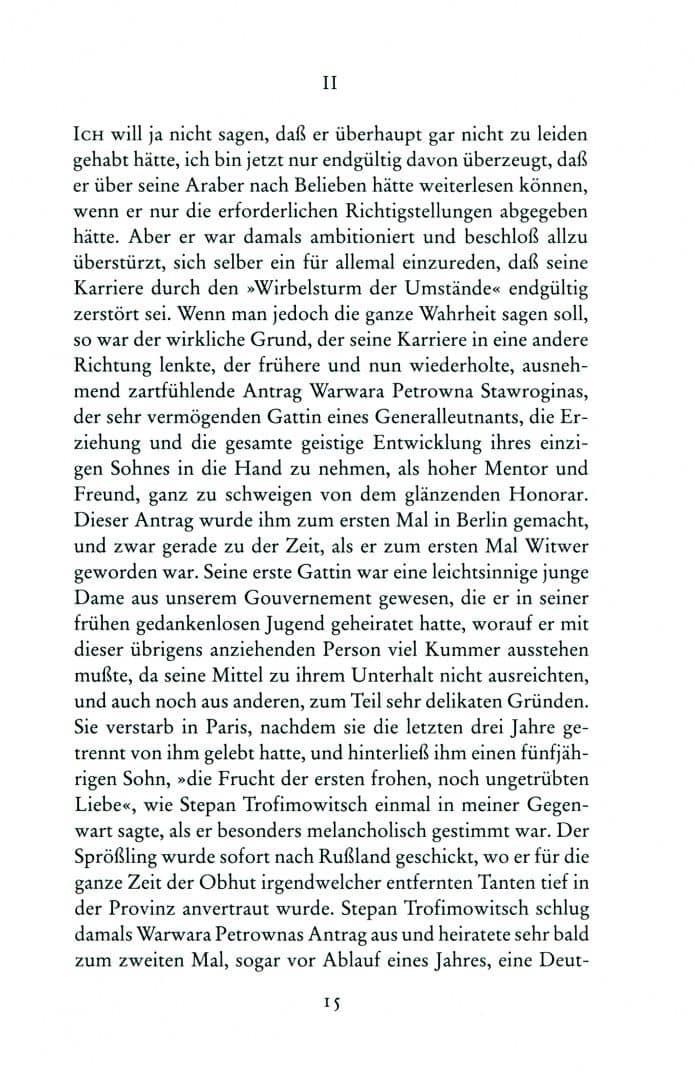 II

ICH will ja nicht sagen, daß er überhaupt gar nicht zu leiden gehabt hätte, ich bin jetzt nur endgültig davon überzeugt, daß er über seine Araber nach Belieben hätte weiterlesen können, wenn er nur die erforderlichen Richtigstellungen abgegeben hätte. Aber er war damals ambitioniert und beschloß allzu überstürzt, sich selber ein für allemal einzureden, daß seine Karriere durch den »Wirbelsturm der Umstände« endgültig zerstört sei. Wenn man jedoch die ganze Wahrheit sagen soll, so war der wirkliche Grund, der seine Karriere in eine andere Richtung lenkte, der frühere und nun wiederholte, ausnehmend zartfühlende Antrag Warwara Petrowna Stawroginas, der sehr vermögenden Gattin eines Generalleutnants, die Erziehung und die gesamte geistige Entwicklung ihres einzigen Sohnes in die Hand zu nehmen, als hoher Mentor und Freund, ganz zu schweigen von dem glänzenden Honorar. Dieser Antrag wurde ihm zum ersten Mal in Berlin gemacht, und zwar gerade zu der Zeit, als er zum ersten Mal Witwer geworden war. Seine erste Gattin war eine leichtsinnige junge Dame aus unserem Gouvernement gewesen, die er in seiner frühen gedankenlosen Jugend geheiratet hatte, worauf er mit dieser übrigens anziehenden Person viel Kummer ausstehen mußte, da seine Mittel zu ihrem Unterhalt nicht ausreichten, und auch noch aus anderen, zum Teil sehr delikaten Gründen. Sie verstarb in Paris, nachdem sie die letzten drei Jahre getrennt von ihm gelebt hatte, und hinterließ ihm einen fünfjährigen Sohn, »die Frucht der ersten frohen, noch ungetrübten Liebe«, wie Stepan Trofimowitsch einmal in meiner Gegenwart sagte, als er besonders melancholisch gestimmt war. Der Sprößling wurde sofort nach Rußland geschickt, wo er für die ganze Zeit der Obhut irgendwelcher entfernten Tanten tief in der Provinz anvertraut wurde. Stepan Trofimowitsch schlug damals Warwara Petrownas Antrag aus und heiratete sehr bald zum zweiten Mal, sogar vor Ablauf eines Jahres, eine Deut-

15